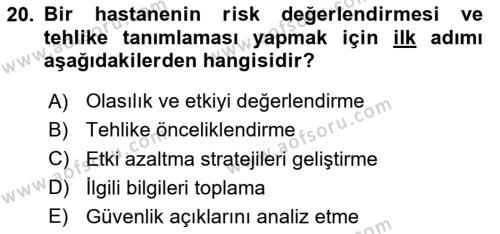 20. Bir hastanenin risk değerlendirmesi ve tehlike tanımlaması yapmak için ilk adımı aşağıdakilerden hangisidir?

A) Olasılık ve etkiyi değerlendirme
B) Tehlike önceliklendirme
C) Etki azaltma stratejileri geliştirme
D) İlgili bilgileri toplama
E) Güvenlik açıklarını analiz etme

www.aofsoru.com